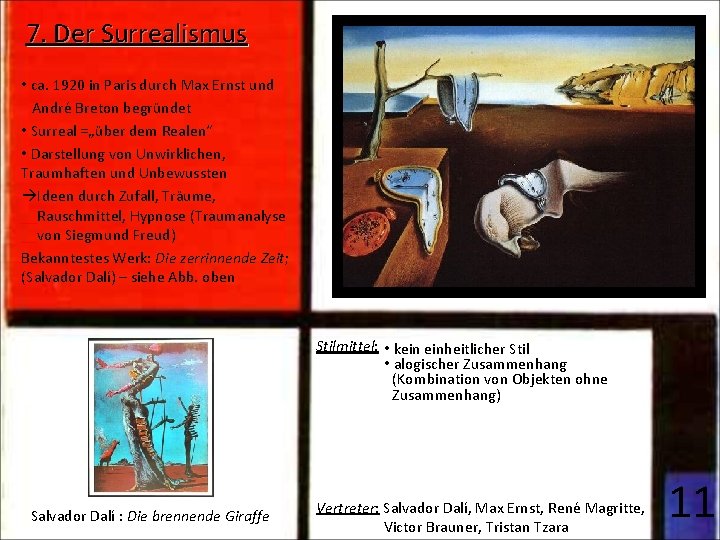 7. Der Surrealismus

• ca. 1920 in Paris durch Max Ernst und André Breton begründet

• Surreal =„über dem Realen"

• Darstellung von Unwirklichen, Traumhaften und Unbewussten

→Ideen durch Zufall, Träume, Rauschmittel, Hypnose (Traumanalyse von Siegmund Freud)

Bekanntestes Werk: Die zerrinnende Zeit; (Salvador Dalí) – siehe Abb. oben

Salvador Dalí : Die brennende Giraffe

Stilmittel: • kein einheitlicher Stil
• alogischer Zusammenhang (Kombination von Objekten ohne Zusammenhang)

Vertreter: Salvador Dalí, Max Ernst, René Magritte, Victor Brauner, Tristan Tzara

11